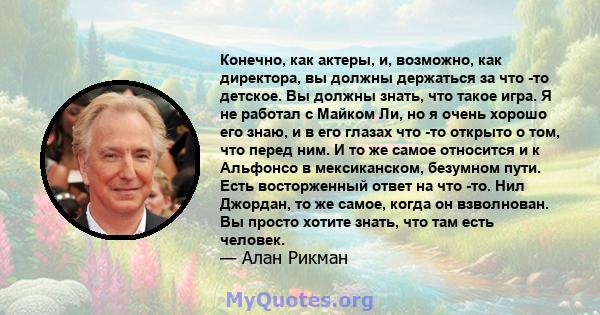 Конечно, как актеры, и, возможно, как директора, вы должны держаться за что -то детское. Вы должны знать, что такое игра. Я не работал с Майком Ли, но я очень хорошо его знаю, и в его глазах что -то открыто о том, что перед ним. И то же самое относится и к Альфонсо в мексиканском, безумном пути. Есть восторженный ответ на что -то. Нил Джордан, то же самое, когда он взволнован. Вы просто хотите знать, что там есть человек.
— Алан Рикман

MyQuotes.org